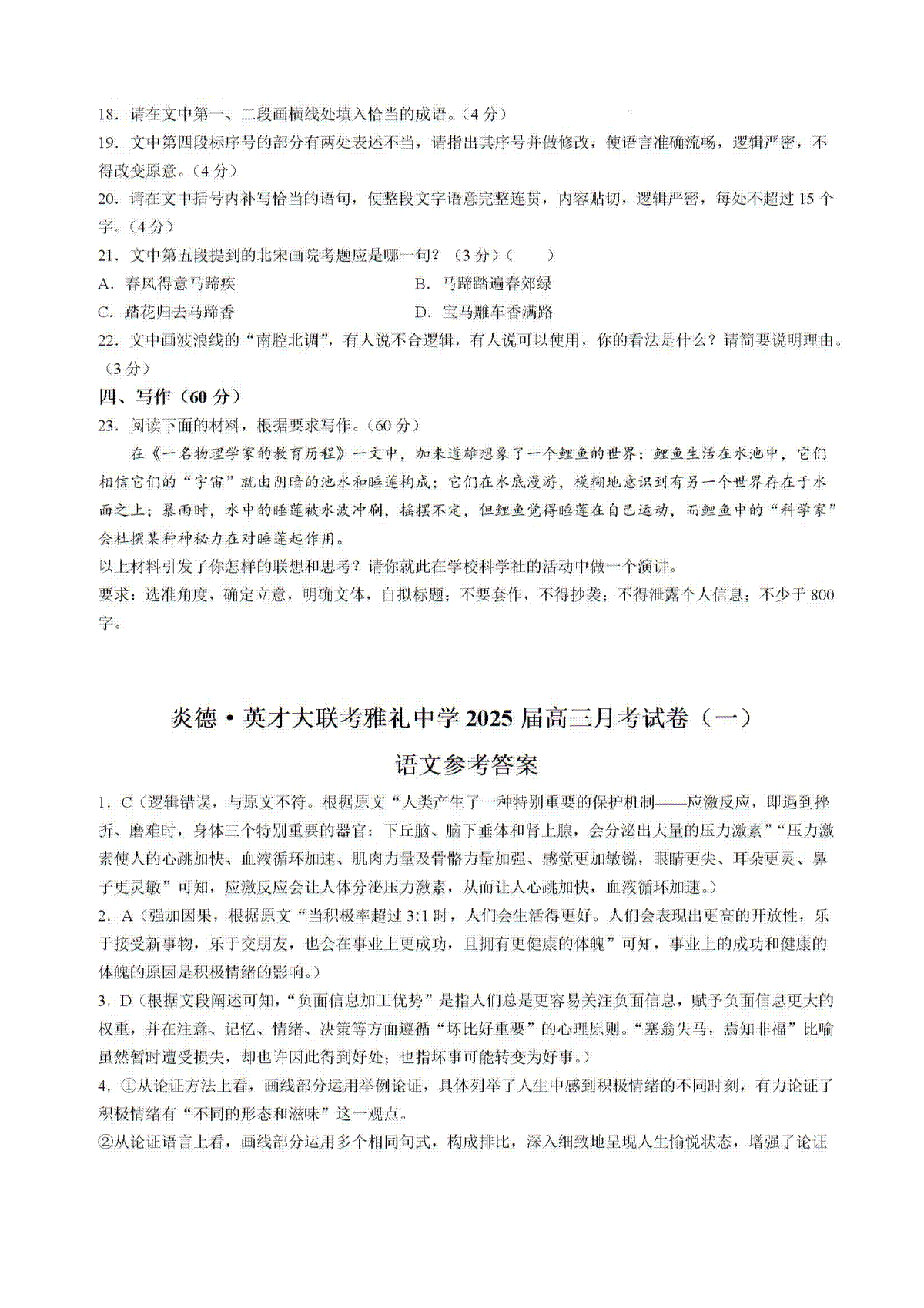 18. 请在文中第一、二段画横线处填入恰当的成语。(4分)
19. 文中第四段标序号的部分有两处表述不当，请指出其序号并做修改，使语言准确流畅，逻辑严密，不得改变原意。(4分)
20. 请在文中括号内补写恰当的语句，使整段文字语意完整连贯，内容贴切，逻辑严密，每处不超过15个字。(4分)
21. 文中第五段提到的北宋画院考题应是哪一句？(3分)(　　)
A. 春风得意马蹄疾
B. 马蹄踏遍春郊绿
C. 踏花归去马蹄香
D. 宝马雕车香满路
22. 文中画波浪线的“南腔北调”，有人说不合逻辑，有人说可以使用，你的看法是什么？请简要说明理由。(3分)
四、写作(60分)
23. 阅读下面的材料，根据要求写作。(60分)
在《一名物理学家的教育历程》一文中，加来道雄想象了一个鲤鱼的世界：鲤鱼生活在水池中，它们相信它们的“宇宙”就由阴暗的池水和睡莲构成；它们在水底漫游，模糊地意识到有另一个世界存在于水面之上；暴雨时，水中的睡莲被水波冲刷，摇摆不定，但鲤鱼觉得睡莲在自己运动，而鲤鱼中的“科学家”会杜撰某种神秘力在对睡莲起作用。
以上材料引发了你怎样的联想和思考？请你就此在学校科学社的活动中做一个演讲。
要求：选准角度，确定立意，明确文体，自拟标题；不要套作，不得抄袭；不得泄露个人信息；不少于800字。

炎德·英才大联考雅礼中学2025届高三月考试卷(一)
语文参考答案
1. C(逻辑错误，与原文不符。根据原文“人类产生了一种特别重要的保护机制——应激反应，即遇到挫折、磨难时，身体三个特别重要的器官：下丘脑、脑下垂体和肾上腺，会分泌出大量的压力激素”“压力激素使人的心跳加快、血液循环加速、肌肉力量及骨骼力量加强、感觉更加敏锐，眼睛更尖、耳朵更灵、鼻子更灵敏”可知，应激反应会让人体分泌压力激素，从而让人心跳加快，血液循环加速。)
2. A(强加因果，根据原文“当积极率超过3:1时，人们会生活得更好。人们会表现出更高的开放性，乐于接受新事物，乐于交朋友，也会在事业上更成功，且拥有更健康的体魄”可知，事业上的成功和健康的体魄的原因是积极情绪的影响。)
3. D(根据文段阐述可知，“负面信息加工优势”是指人们总是更容易关注负面信息，赋予负面信息更大的权重，并在注意、记忆、情绪、决策等方面遵循“坏比好重要”的心理原则。“塞翁失马，焉知非福”比喻虽然暂时遭受损失，却也许因此得到好处；也指坏事可能转变为好事。)
4. ①从论证方法上看，画线部分运用举例论证，具体列举了人生中感到积极情绪的不同时刻，有力论证了积极情绪有“不同的形态和滋味”这一观点。
②从论证语言上看，画线部分运用多个相同句式，构成排比，深入细致地呈现人生愉悦状态，增强了论证